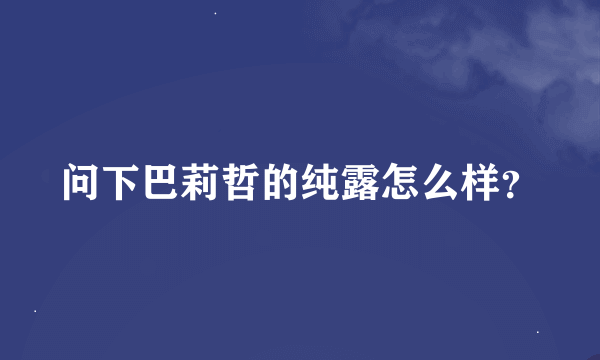 问下巴莉哲的纯露怎么样?